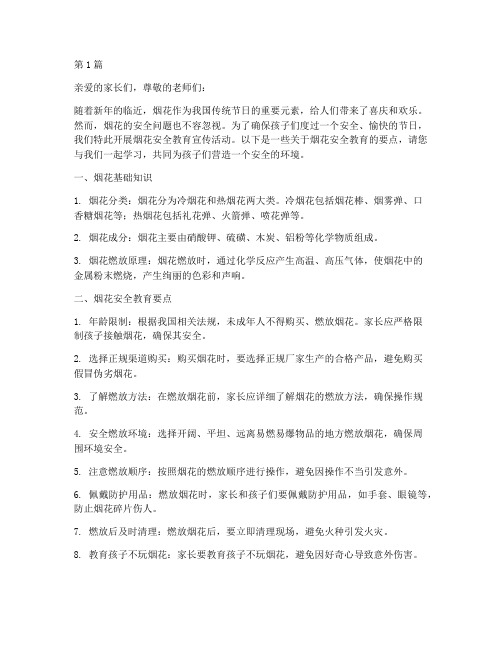 第1篇

亲爱的家长们，尊敬的老师们：

随着新年的临近，烟花作为我国传统节日的重要元素，给人们带来了喜庆和欢乐。然而，烟花的安全问题也不容忽视。为了确保孩子们度过一个安全、愉快的节日，我们特此开展烟花安全教育宣传活动。以下是一些关于烟花安全教育的要点，请您与我们一起学习，共同为孩子们营造一个安全的环境。

一、烟花基础知识

1. 烟花分类：烟花分为冷烟花和热烟花两大类。冷烟花包括烟花棒、烟雾弹、口香糖烟花等；热烟花包括礼花弹、火箭弹、喷花弹等。

2. 烟花成分：烟花主要由硝酸钾、硫磺、木炭、铝粉等化学物质组成。

3. 烟花燃放原理：烟花燃放时，通过化学反应产生高温、高压气体，使烟花中的金属粉末燃烧，产生绚丽的色彩和声响。

二、烟花安全教育要点

1. 年龄限制：根据我国相关法规，未成年人不得购买、燃放烟花。家长应严格限制孩子接触烟花，确保其安全。

2. 选择正规渠道购买：购买烟花时，要选择正规厂家生产的合格产品，避免购买假冒伪劣烟花。

3. 了解燃放方法：在燃放烟花前，家长应详细了解烟花的燃放方法，确保操作规范。

4. 安全燃放环境：选择开阔、平坦、远离易燃易爆物品的地方燃放烟花，确保周围环境安全。

5. 注意燃放顺序：按照烟花的燃放顺序进行操作，避免因操作不当引发意外。

6. 佩戴防护用品：燃放烟花时，家长和孩子们要佩戴防护用品，如手套、眼镜等，防止烟花碎片伤人。

7. 燃放后及时清理：燃放烟花后，要立即清理现场，避免火种引发火灾。

8. 教育孩子不玩烟花：家长要教育孩子不玩烟花，避免因好奇心导致意外伤害。